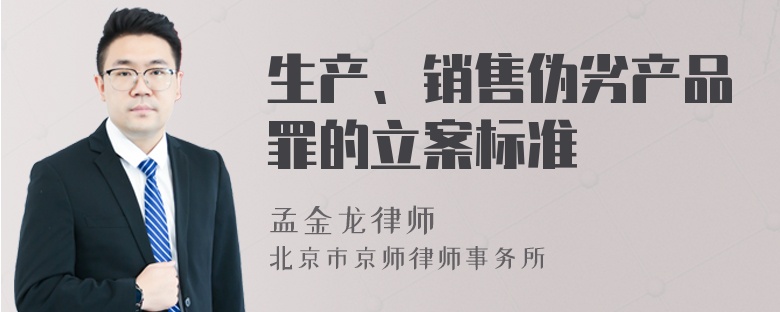 生产、销售伪劣产品罪的立案标准

孟金龙律师
北京市京师律师事务所